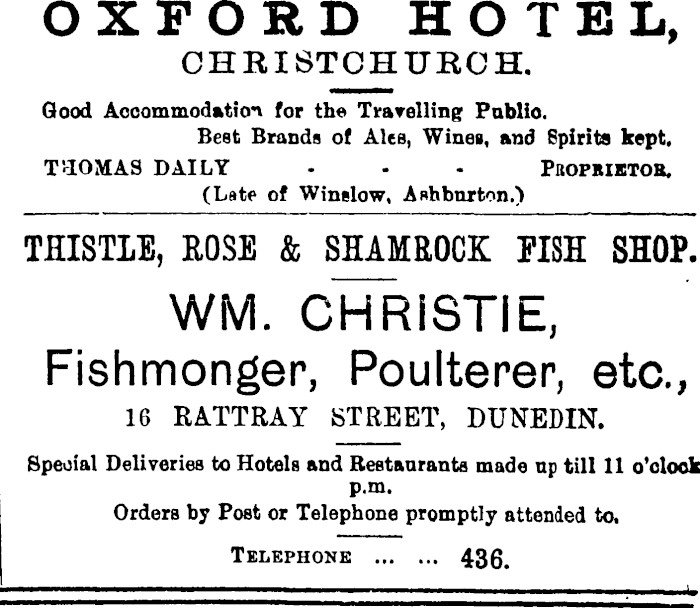 OXFORD HOTEL,
CHRISTCHURCH.

Good Accommodation for the Travelling Public.
Best Brands of Ales, Wines, and Spirits kept.
THOMAS DAILY - - - PROPRIETOR.
(Late of Winslow, Ashburton.)

THISTLE, ROSE & SHAMROCK FISH SHOP.

WM. CHRISTIE,
Fishmonger, Poulterer, etc.,
16 RATTRAY STREET, DUNEDIN.

Special Deliveries to Hotels and Restaurants made up till 11 o'clock p.m.
Orders by Post or Telephone promptly attended to.

TELEPHONE ... ... 436.